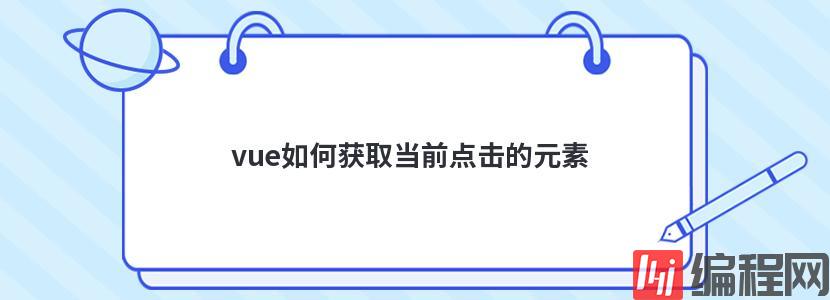 vue如何获取当前点击的元素

编程网